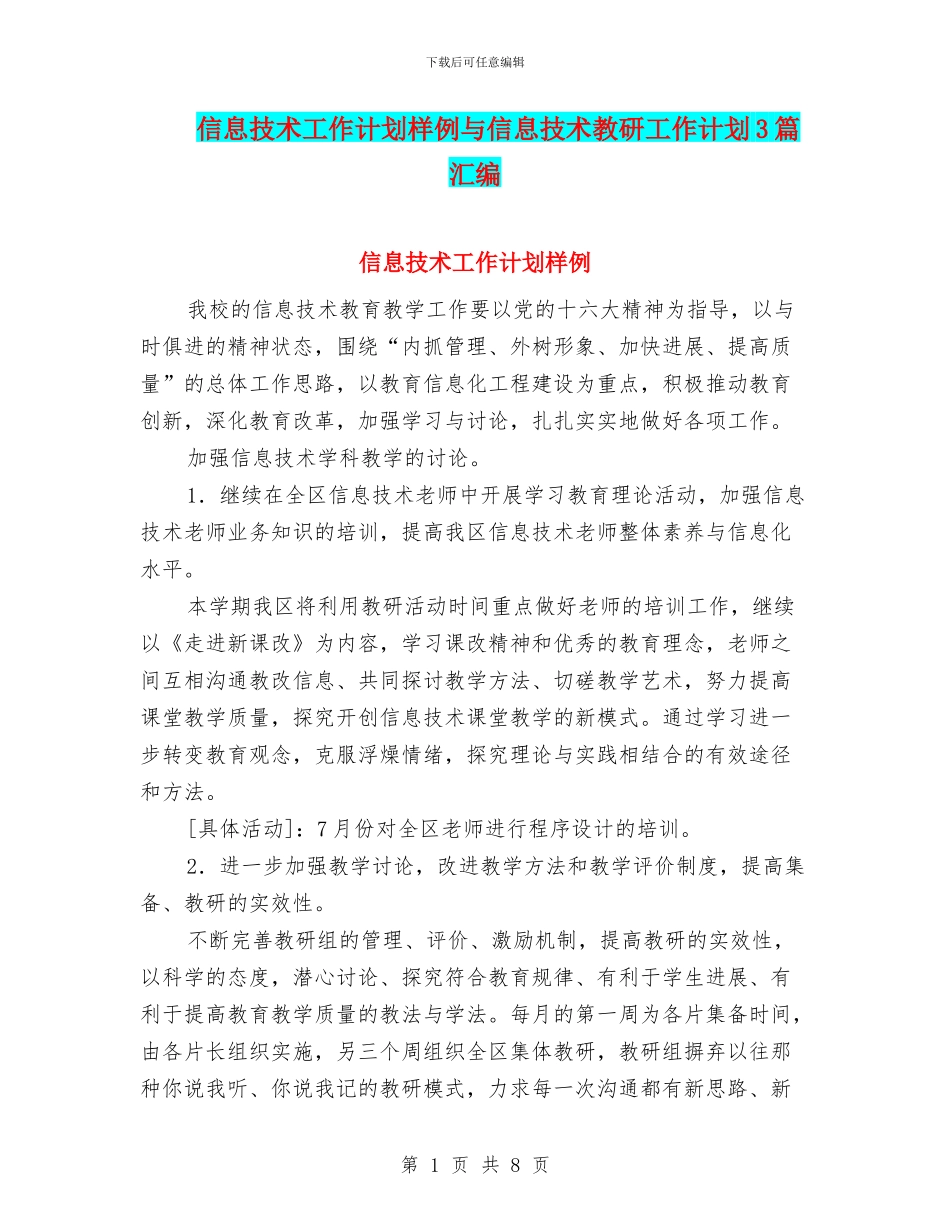 下载后可任意编辑

信息技术工作计划样例与信息技术教研工作计划3篇汇编

信息技术工作计划样例

我校的信息技术教育教学工作要以党的十六大精神为指导，以与时俱进的精神状态，围绕“内抓管理、外树形象、加快进展、提高质量”的总体工作思路，以教育信息化工程建设为重点，积极推动教育创新，深化教育改革，加强学习与讨论，扎扎实实地做好各项工作。

加强信息技术学科教学的讨论。

1．继续在全区信息技术老师中开展学习教育理论活动，加强信息技术老师业务知识的培训，提高我区信息技术老师整体素养与信息化水平。

本学期我区将利用教研活动时间重点做好老师的培训工作，继续以《走进新课改》为内容，学习课改精神和优秀的教育理念，老师之间互相沟通教改信息、共同探讨教学方法、切磋教学艺术，努力提高课堂教学质量，探究开创信息技术课堂教学的新模式。通过学习进一步转变教育观念，克服浮燥情绪，探究理论与实践相结合的有效途径和方法。

[具体活动]：7月份对全区老师进行程序设计的培训。

2．进一步加强教学讨论，改进教学方法和教学评价制度，提高集备、教研的实效性。

不断完善教研组的管理、评价、激励机制，提高教研的实效性，以科学的态度，潜心讨论、探究符合教育规律、有利于学生进展、有利于提高教育教学质量的教法与学法。每月的第一周为各片集备时间，由各片长组织实施，另三个周组织全区集体教研，教研组摒弃以往那种你说我听、你说我记的教研模式，力求每一次沟通都有新思路、新

第 1 页 共 8 页